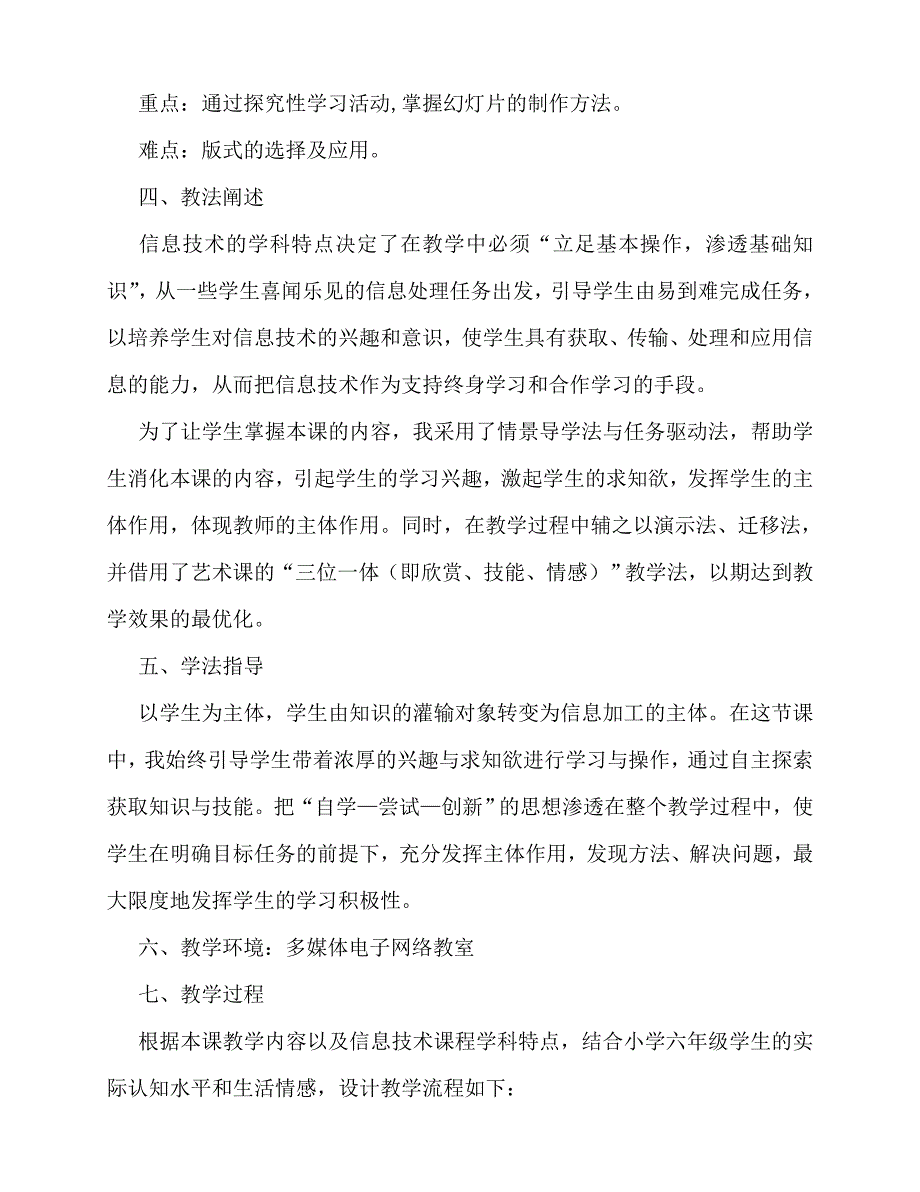 重点：通过探究性学习活动,掌握幻灯片的制作方法。

难点：版式的选择及应用。

四、教法阐述

信息技术的学科特点决定了在教学中必须“立足基本操作，渗透基础知识”，从一些学生喜闻乐见的信息处理任务出发，引导学生由易到难完成任务，以培养学生对信息技术的兴趣和意识，使学生具有获取、传输、处理和应用信息的能力，从而把信息技术作为支持终身学习和合作学习的手段。

为了让学生掌握本课的内容，我采用了情景导学法与任务驱动法，帮助学生消化本课的内容，引起学生的学习兴趣，激起学生的求知欲，发挥学生的主体作用，体现教师的主体作用。同时，在教学过程中辅之以演示法、迁移法，并借用了艺术课的“三位一体（即欣赏、技能、情感）”教学法，以期达到教学效果的最优化。

五、学法指导

以学生为主体，学生由知识的灌输对象转变为信息加工的主体。在这节课中，我始终引导学生带着浓厚的兴趣与求知欲进行学习与操作，通过自主探索获取知识与技能。把“自学—尝试—创新”的思想渗透在整个教学过程中，使学生在明确目标任务的前提下，充分发挥主体作用，发现方法、解决问题，最大限度地发挥学生的学习积极性。

六、教学环境：多媒体电子网络教室

七、教学过程

根据本课教学内容以及信息技术课程学科特点，结合小学六年级学生的实际认知水平和生活情感，设计教学流程如下：